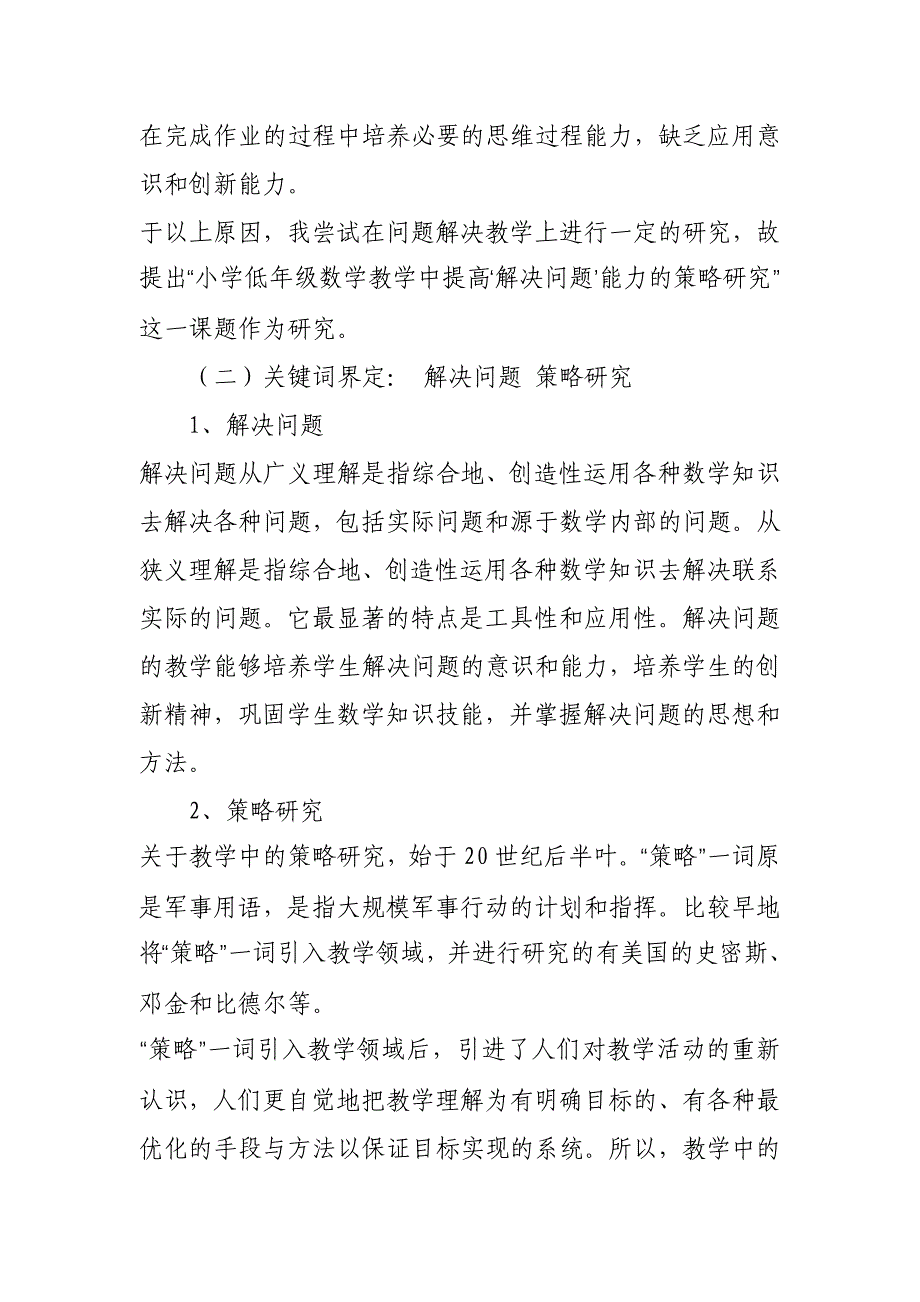 在完成作业的过程中培养必要的思维过程能力，缺乏应用意识和创新能力。

于以上原因，我尝试在问题解决教学上进行一定的研究，故提出“小学低年级数学教学中提高‘解决问题’能力的策略研究”这一课题作为研究。

（二）关键词界定：　解决问题 策略研究

1、解决问题

解决问题从广义理解是指综合地、创造性运用各种数学知识去解决各种问题，包括实际问题和源于数学内部的问题。从狭义理解是指综合地、创造性运用各种数学知识去解决联系实际的问题。它最显著的特点是工具性和应用性。解决问题的教学能够培养学生解决问题的意识和能力，培养学生的创新精神，巩固学生数学知识技能，并掌握解决问题的思想和方法。

2、策略研究

关于教学中的策略研究，始于20世纪后半叶。“策略”一词原是军事用语，是指大规模军事行动的计划和指挥。比较早地将“策略”一词引入教学领域，并进行研究的有美国的史密斯、邓金和比德尔等。

“策略”一词引入教学领域后，引进了人们对教学活动的重新认识，人们更自觉地把教学理解为有明确目标的、有各种最优化的手段与方法以保证目标实现的系统。所以，教学中的